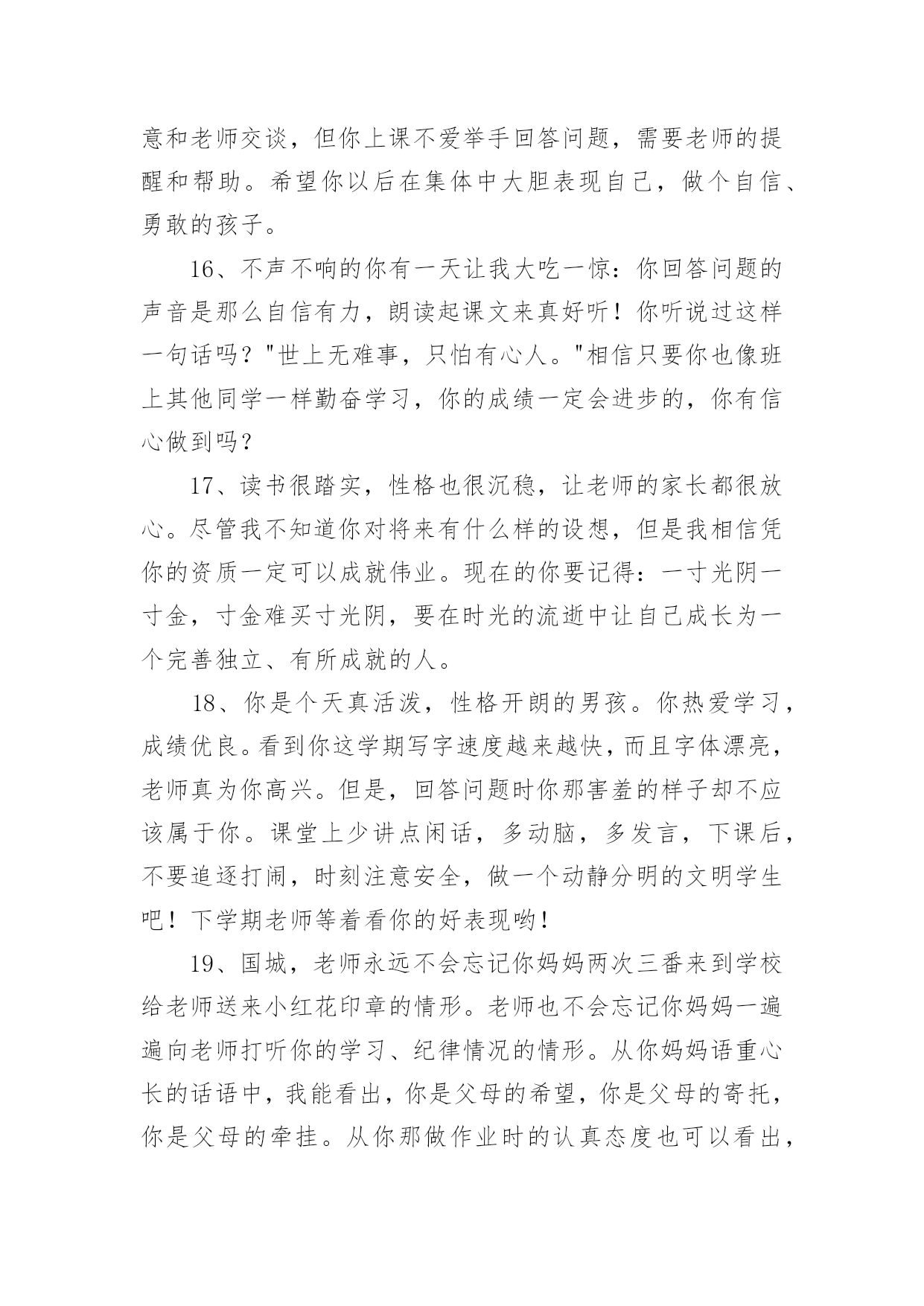 意和老师交谈，但你上课不爱举手回答问题，需要老师的提醒和帮助。希望你以后在集体中大胆表现自己，做个自信、勇敢的孩子。

16、不声不响的你有一天让我大吃一惊：你回答问题的声音是那么自信有力，朗读起课文来真好听！你听说过这样一句话吗？"世上无难事，只怕有心人。"相信只要你也像班上其他同学一样勤奋学习，你的成绩一定会进步的，你有信心做到吗？

17、读书很踏实，性格也很沉稳，让老师的家长都很放心。尽管我不知道你对将来有什么样的设想，但是我相信凭你的资质一定可以成就伟业。现在的你要记得：一寸光阴一寸金，寸金难买寸光阴，要在时光的流逝中让自己成长为一个完善独立、有所成就的人。

18、你是个天真活泼，性格开朗的男孩。你热爱学习，成绩优良。看到你这学期写字速度越来越快，而且字体漂亮，老师真为你高兴。但是，回答问题时你那害羞的样子却不应该属于你。课堂上少讲点闲话，多动脑，多发言，下课后，不要追逐打闹，时刻注意安全，做一个动静分明的文明学生吧！下学期老师等着看你的好表现哟！

19、国城，老师永远不会忘记你妈妈两次三番来到学校给老师送来小红花印章的情形。老师也不会忘记你妈妈一遍遍向老师打听你的学习、纪律情况的情形。从你妈妈语重心长的话语中，我能看出，你是父母的希望，你是父母的寄托，你是父母的牵挂。从你那做作业时的认真态度也可以看出，